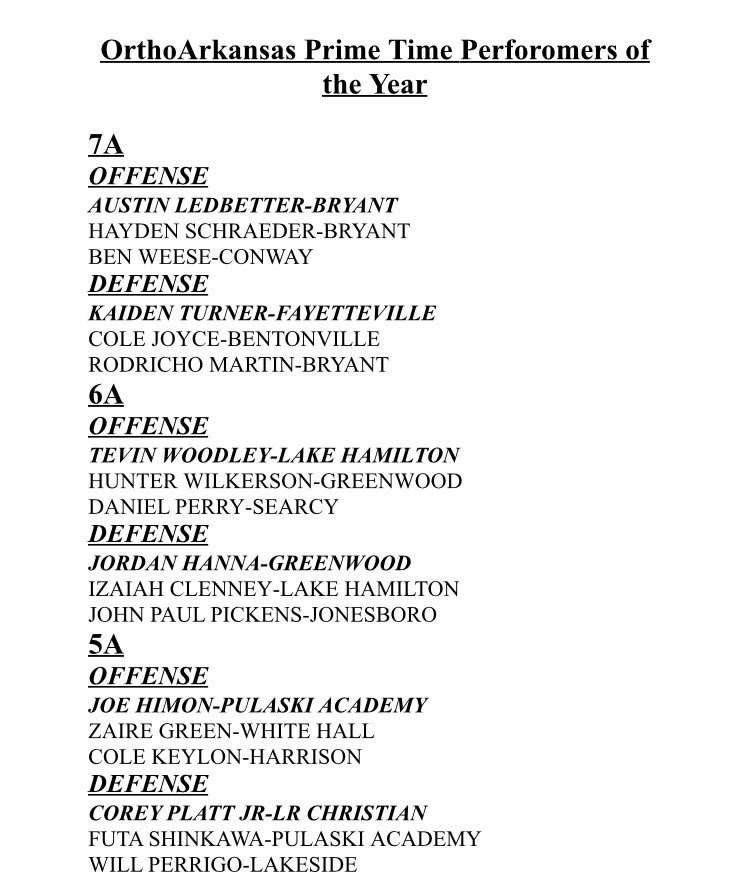 OrthoArkansas Prime Time Perforomers of the Year

7A
OFFENSE
AUSTIN LEDBETTER-BRYANT
HAYDEN SCHRAEDER-BRYANT
BEN WEESE-CONWAY
DEFENSE
KAIDEN TURNER-FAYETTEVILLE
COLE JOYCE-BENTONVILLE
RODRICHO MARTIN-BRYANT
6A
OFFENSE
TEVIN WOODLEY-LAKE HAMILTON
HUNTER WILKERSON-GREENWOOD
DANIEL PERRY-SEARCY
DEFENSE
JORDAN HANNA-GREENWOOD
IZAIAH CLENNEY-LAKE HAMILTON
JOHN PAUL PICKENS-JONESBORO
5A
OFFENSE
JOE HIMON-PULASKI ACADEMY
ZAIRE GREEN-WHITE HALL
COLE KEYLON-HARRISON
DEFENSE
COREY PLATT JR-LR CHRISTIAN
FUTA SHINKAWA-PULASKI ACADEMY
WILL PERRIGO-LAKESIDE